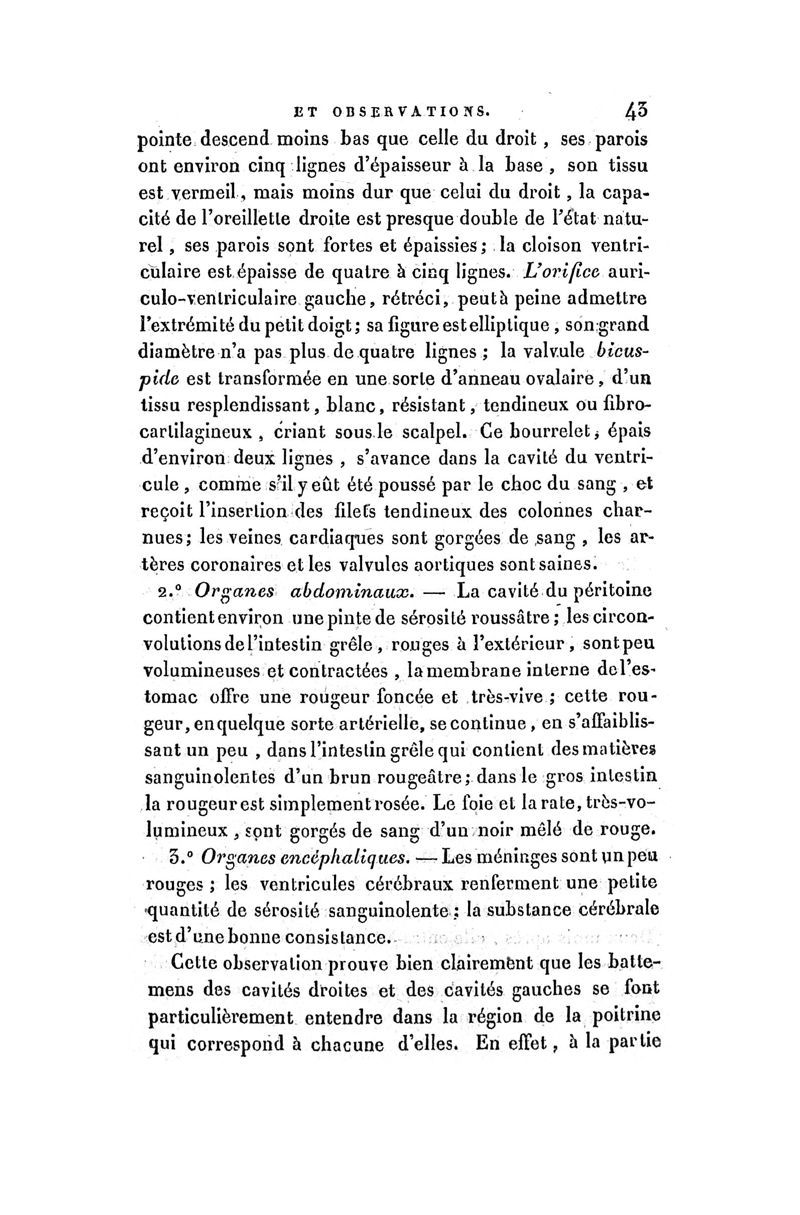 ET OBSERVATIONS. 43

pointe descend moins bas que celle du droit, ses parois ont environ cinq lignes d'épaisseur à la base, son tissu est vermeil, mais moins dur que celui du droit, la capacité de l'oreillette droite est presque double de l'état naturel, ses parois sont fortes et épaissies; la cloison ventriculaire est épaisse de quatre à cinq lignes. L'orifice auriculo-ventriculaire gauche, rétréci, peut à peine admettre l'extrémité du petit doigt; sa figure est elliptique, son grand diamètre n'a pas plus de quatre lignes; la valvule bicuspide est transformée en une sorte d'anneau ovalaire, d'un tissu resplendissant, blanc, résistant, tendineux ou fibro-cartilagineux, criant sous le scalpel. Ce bourrelet, épais d'environ deux lignes, s'avance dans la cavité du ventricule, comme s'il y eût été poussé par le choc du sang, et reçoit l'insertion des filets tendineux des colonnes charnues; les veines cardiaques sont gorgées de sang, les artères coronaires et les valvules aortiques sont saines.

2.° Organes abdominaux. — La cavité du péritoine contient environ une pinte de sérosité roussâtre; les circonvolutions de l'intestin grêle, rouges à l'extérieur, sont peu volumineuses et contractées, la membrane interne de l'estomac offre une rougeur foncée et très-vive; cette rougeur, en quelque sorte artérielle, se continue, en s'affaiblissant un peu, dans l'intestin grêle qui contient des matières sanguinolentes d'un brun rougeâtre; dans le gros intestin la rougeur est simplement rosée. Le foie et la rate, très-volumineux, sont gorgés de sang d'un noir mêlé de rouge.

3.° Organes encéphaliques. — Les méninges sont un peu rouges; les ventricules cérébraux renferment une petite quantité de sérosité sanguinolente; la substance cérébrale est d'une bonne consistance.

Cette observation prouve bien clairement que les battemens des cavités droites et des cavités gauches se font particulièrement entendre dans la région de la poitrine qui correspond à chacune d'elles. En effet, à la partie